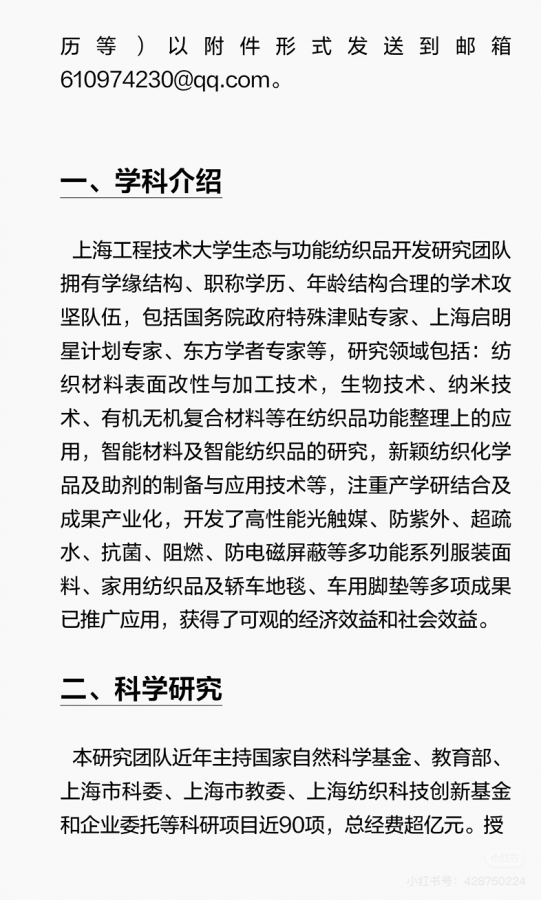 历等）以附件形式发送到邮箱610974230@qq.com。

一、学科介绍

上海工程技术大学生态与功能纺织品开发研究团队拥有学缘结构、职称学历、年龄结构合理的学术攻坚队伍，包括国务院政府特殊津贴专家、上海启明星计划专家、东方学者专家等，研究领域包括：纺织材料表面改性与加工技术，生物技术、纳米技术、有机无机复合材料等在纺织品功能整理上的应用，智能材料及智能纺织品的研究，新颖纺织化学品及助剂的制备与应用技术等，注重产学研结合及成果产业化，开发了高性能光触媒、防紫外、超疏水、抗菌、阻燃、防电磁屏蔽等多功能系列服装面料、家用纺织品及轿车地毯、车用脚垫等多项成果已推广应用，获得了可观的经济效益和社会效益。

二、科学研究

本研究团队近年主持国家自然科学基金、教育部、上海市科委、上海市教委、上海纺织科技创新基金和企业委托等科研项目近90项，总经费超亿元。授

小红书 小红书号：428750224